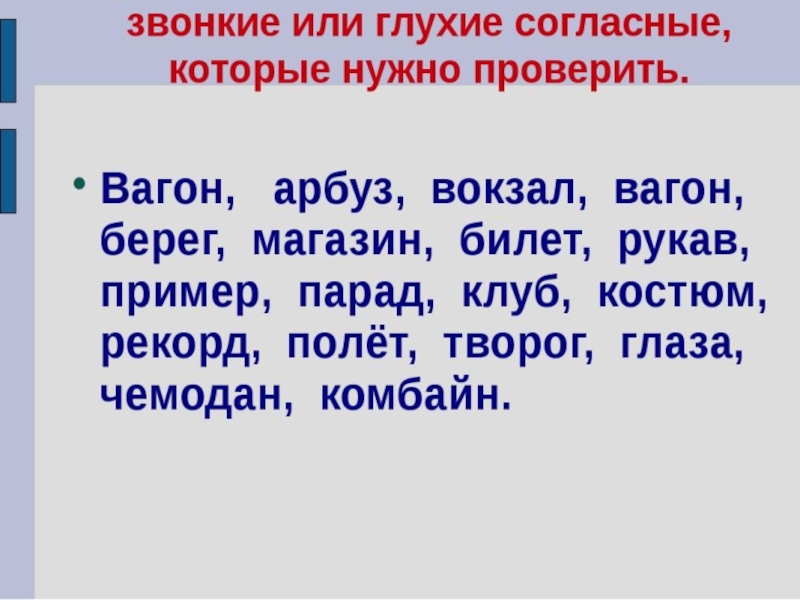 звонкие или глухие согласные, которые нужно проверить.

• Вагон, арбуз, вокзал, вагон, берег, магазин, билет, рукав, пример, парад, клуб, костюм, рекорд, полёт, творог, глаза, чемодан, комбайн.